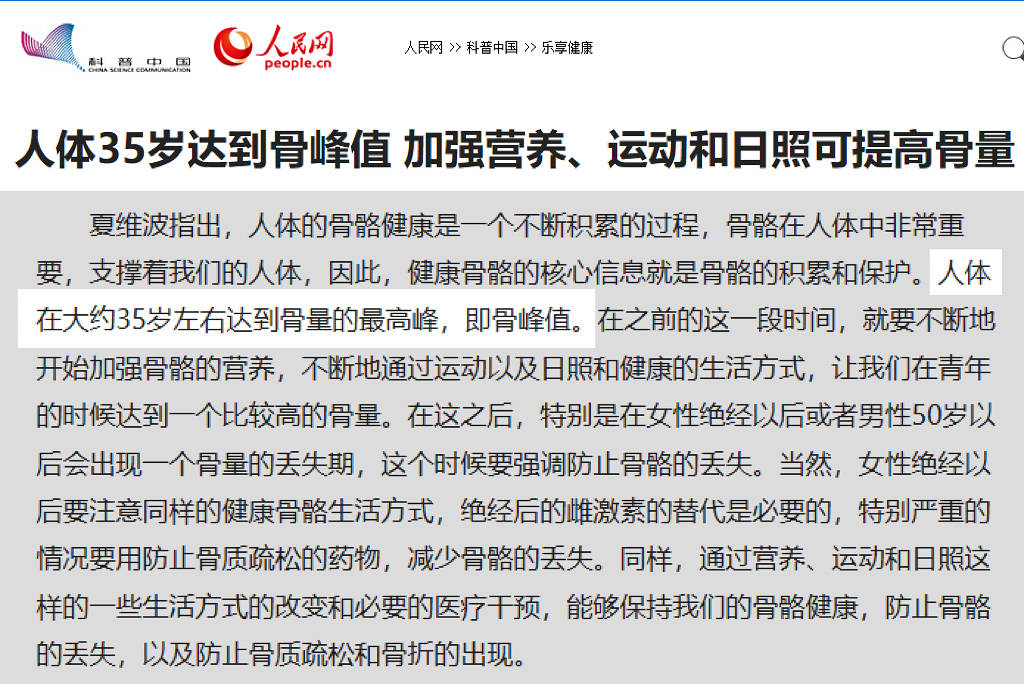 科普中国
CHINA SCIENCE COMMUNICATION
人民网
people.cn

人民网 >> 科普中国 >> 乐享健康

人体35岁达到骨峰值 加强营养、运动和日照可提高骨量

夏维波指出，人体的骨骼健康是一个不断积累的过程，骨骼在人体中非常重要，支撑着我们的人体，因此，健康骨骼的核心信息就是骨骼的积累和保护。人体在大约35岁左右达到骨量的最高峰，即骨峰值。在之前的这一段时间，就要不断地开始加强骨骼的营养，不断地通过运动以及日照和健康的生活方式，让我们在青年的时候达到一个比较高的骨量。在这之后，特别是在女性绝经以后或者男性50岁以后会出现一个骨量的丢失期，这个时候要强调防止骨骼的丢失。当然，女性绝经以后要注意同样的健康骨骼生活方式，绝经后的雌激素的替代是必要的，特别严重的情况要用防止骨质疏松的药物，减少骨骼的丢失。同样，通过营养、运动和日照这样的一些生活方式的改变和必要的医疗干预，能够保持我们的骨骼健康，防止骨骼的丢失，以及防止骨质疏松和骨折的出现。